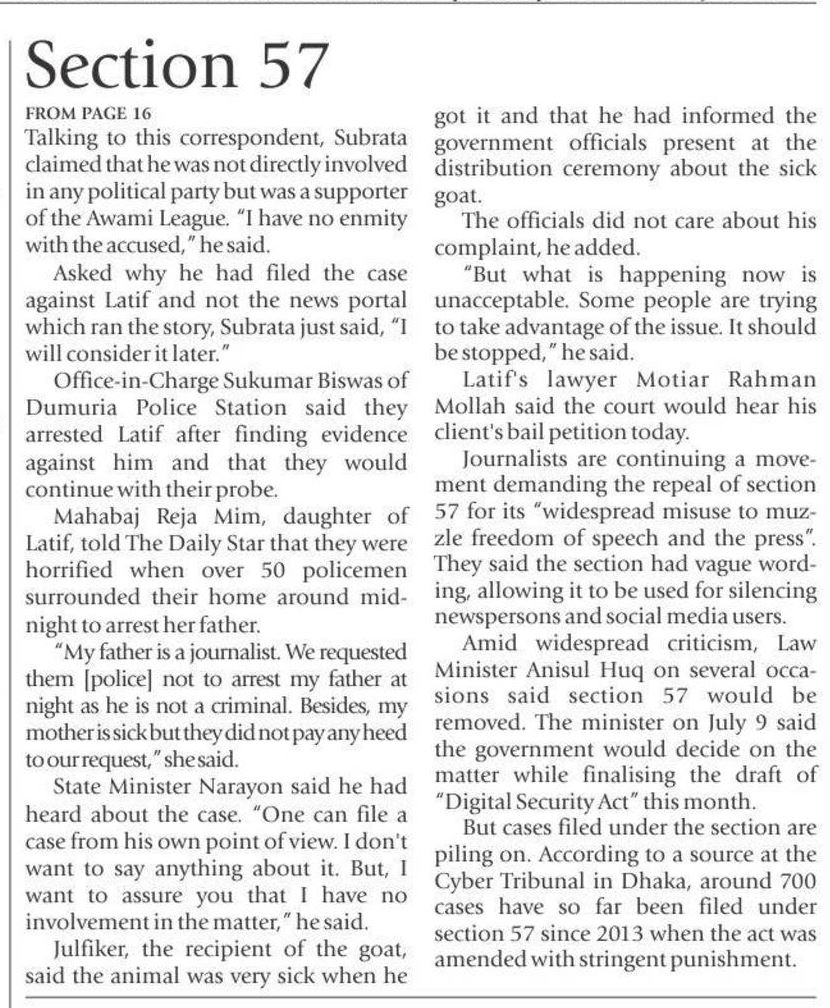 Section 57

FROM PAGE 16

Talking to this correspondent, Subrata claimed that he was not directly involved in any political party but was a supporter of the Awami League. "I have no enmity with the accused," he said.

Asked why he had filed the case against Latif and not the news portal which ran the story, Subrata just said, "I will consider it later."

Office-in-Charge Sukumar Biswas of Dumuria Police Station said they arrested Latif after finding evidence against him and that they would continue with their probe.

Mahabaj Reja Mim, daughter of Latif, told The Daily Star that they were horrified when over 50 policemen surrounded their home around midnight to arrest her father.

"My father is a journalist. We requested them [police] not to arrest my father at night as he is not a criminal. Besides, my mother is sick but they did not pay any heed to our request," she said.

State Minister Narayon said he had heard about the case. "One can file a case from his own point of view. I don't want to say anything about it. But, I want to assure you that I have no involvement in the matter," he said.

Julfiker, the recipient of the goat, said the animal was very sick when he got it and that he had informed the government officials present at the distribution ceremony about the sick goat.

The officials did not care about his complaint, he added.

"But what is happening now is unacceptable. Some people are trying to take advantage of the issue. It should be stopped," he said.

Latif's lawyer Motiar Rahman Mollah said the court would hear his client's bail petition today.

Journalists are continuing a movement demanding the repeal of section 57 for its "widespread misuse to muzzle freedom of speech and the press". They said the section had vague wording, allowing it to be used for silencing newspersons and social media users.

Amid widespread criticism, Law Minister Anisul Huq on several occasions said section 57 would be removed. The minister on July 9 said the government would decide on the matter while finalising the draft of "Digital Security Act" this month.

But cases filed under the section are piling on. According to a source at the Cyber Tribunal in Dhaka, around 700 cases have so far been filed under section 57 since 2013 when the act was amended with stringent punishment.